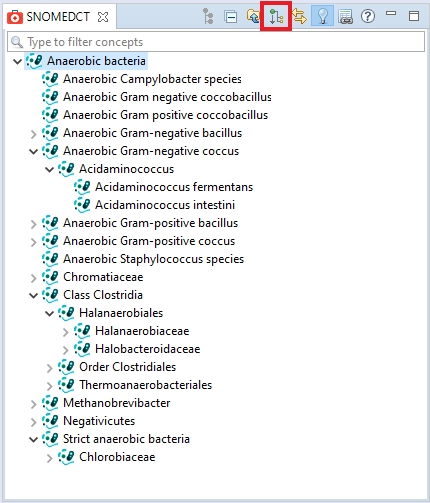 SNOMEDCT

Type to filter concepts

Anaerobic bacteria
Anaerobic Campylobacter species
Anaerobic Gram negative coccobacillus
Anaerobic Gram positive coccobacillus
Anaerobic Gram-negative bacillus
Anaerobic Gram-negative coccus
Acidaminococcus
Acidaminococcus fermentans
Acidaminococcus intestini
Anaerobic Gram-positive bacillus
Anaerobic Gram-positive coccus
Anaerobic Staphylococcus species
Chromatiaceae
Class Clostridia
Halanaerobiales
Halanaerobiaceae
Halobacteroidaceae
Order Clostridiales
Thermoanaerobacteriales
Methanobrevibacter
Negativicutes
Strict anaerobic bacteria
Chlorobiaceae